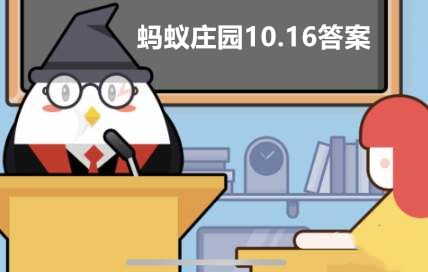 蚂蚁庄园10.16答案